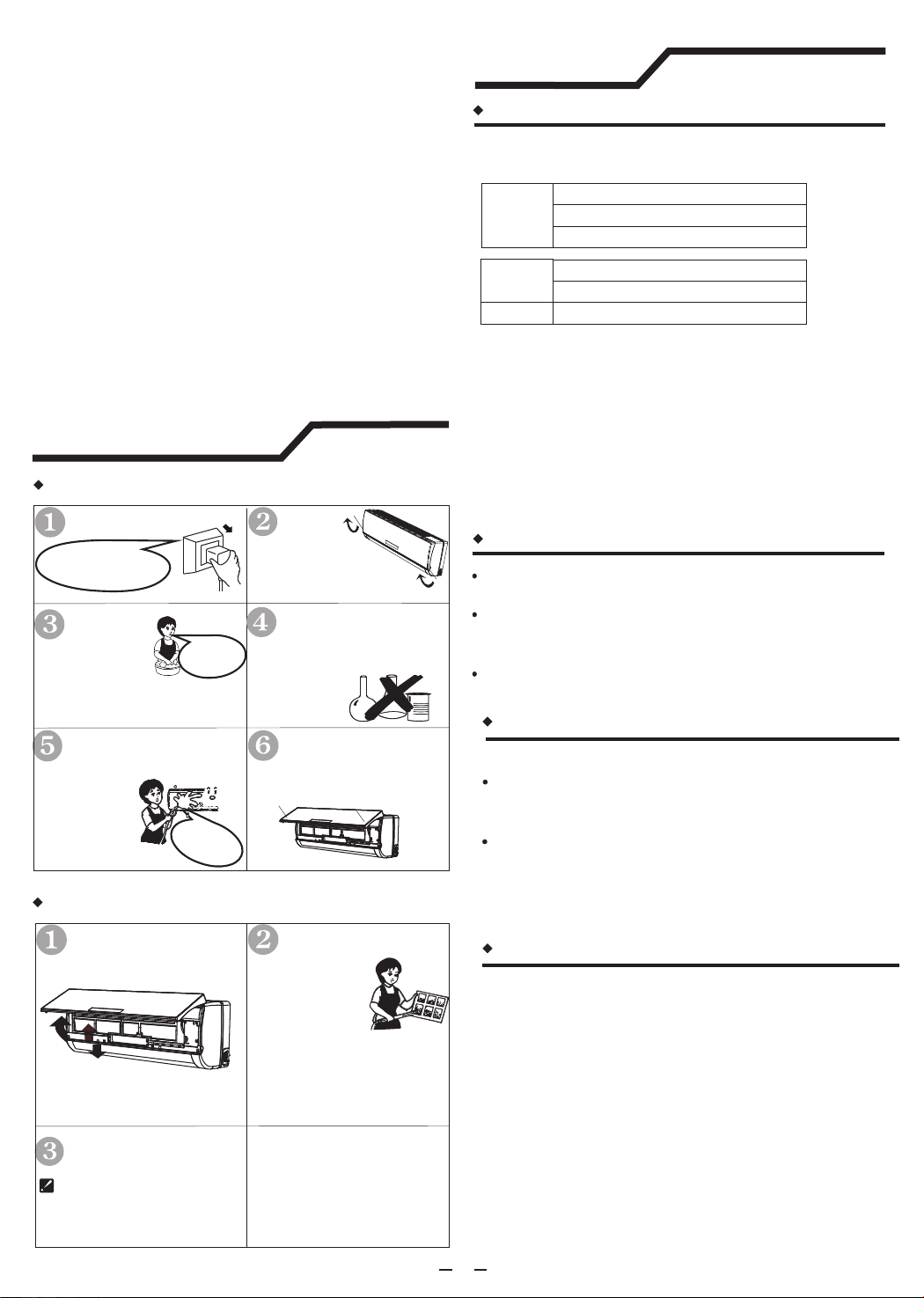 1

2

3

4

5

6

1

2

3